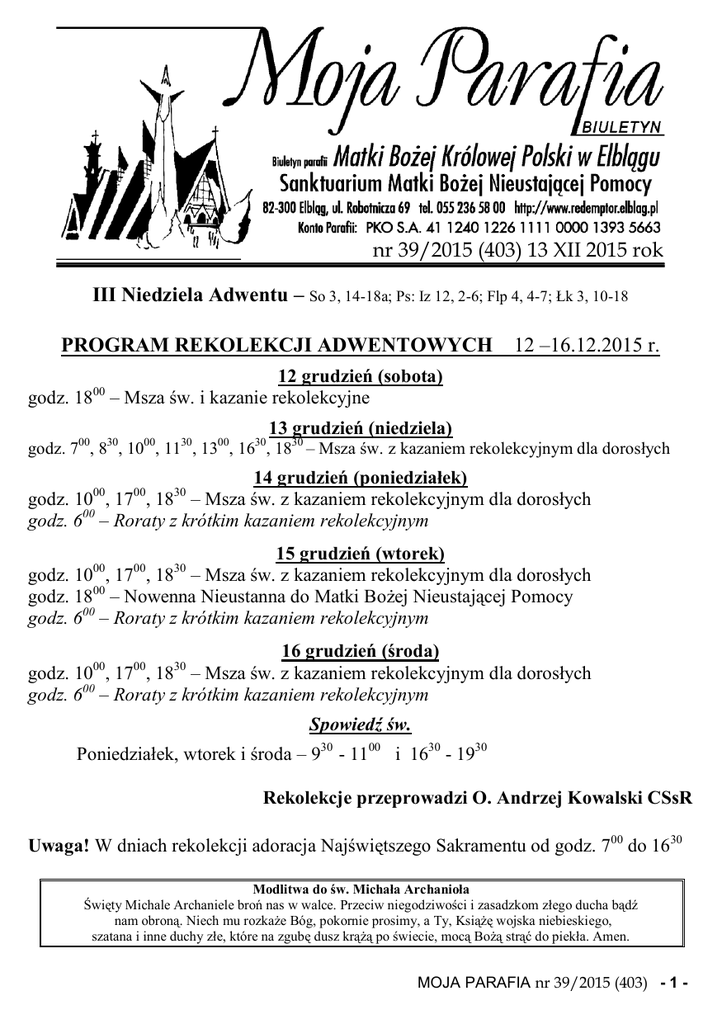 Moja Parafia

BIULETYN

Biuletyn parafii Matki Bożej Królowej Polski w Elblągu
Sanktuarium Matki Bożej Nieustającej Pomocy
82-300 Elbląg, ul. Robotnicza 69 tel. 055 236 58 00 http://www.redemptor.elblag.pl
Konto Parafii: PKO S.A. 41 1240 1226 1111 0000 1393 5663

nr 39/2015 (403) 13 XII 2015 rok

III Niedziela Adwentu – So 3, 14-18a; Ps: Iz 12, 2-6; Flp 4, 4-7; Łk 3, 10-18

PROGRAM REKOLEKCJI ADWENTOWYCH 12 –16.12.2015 r.

12 grudzień (sobota)
godz. $18^{00}$ – Msza św. i kazanie rekolekcyjne

13 grudzień (niedziela)
godz. $7^{00}$, $8^{30}$, $10^{00}$, $11^{30}$, $13^{00}$, $16^{30}$, $18^{30}$ – Msza św. z kazaniem rekolekcyjnym dla dorosłych

14 grudzień (poniedziałek)
godz. $10^{00}$, $17^{00}$, $18^{30}$ – Msza św. z kazaniem rekolekcyjnym dla dorosłych
godz. $6^{00}$ – Roraty z krótkim kazaniem rekolekcyjnym

15 grudzień (wtorek)
godz. $10^{00}$, $17^{00}$, $18^{30}$ – Msza św. z kazaniem rekolekcyjnym dla dorosłych
godz. $18^{00}$ – Nowenna Nieustanna do Matki Bożej Nieustającej Pomocy
godz. $6^{00}$ – Roraty z krótkim kazaniem rekolekcyjnym

16 grudzień (środa)
godz. $10^{00}$, $17^{00}$, $18^{30}$ – Msza św. z kazaniem rekolekcyjnym dla dorosłych
godz. $6^{00}$ – Roraty z krótkim kazaniem rekolekcyjnym

Spowiedź św.
Poniedziałek, wtorek i środa – $9^{30}$ - $11^{00}$ i $16^{30}$ - $19^{30}$

Rekolekcje przeprowadzi O. Andrzej Kowalski CSsR

Uwaga! W dniach rekolekcji adoracja Najświętszego Sakramentu od godz. $7^{00}$ do $16^{30}$

Modlitwa do św. Michała Archanioła
Święty Michale Archaniele broń nas w walce. Przeciw niegodziwości i zasadzkom złego ducha bądź nam obroną. Niech mu rozkaże Bóg, pokornie prosimy, a Ty, Książę wojska niebieskiego, szatana i inne duchy złe, które na zgubę dusz krążą po świecie, mocą Bożą strąć do piekła. Amen.

MOJA PARAFIA nr 39/2015 (403) - 1 -